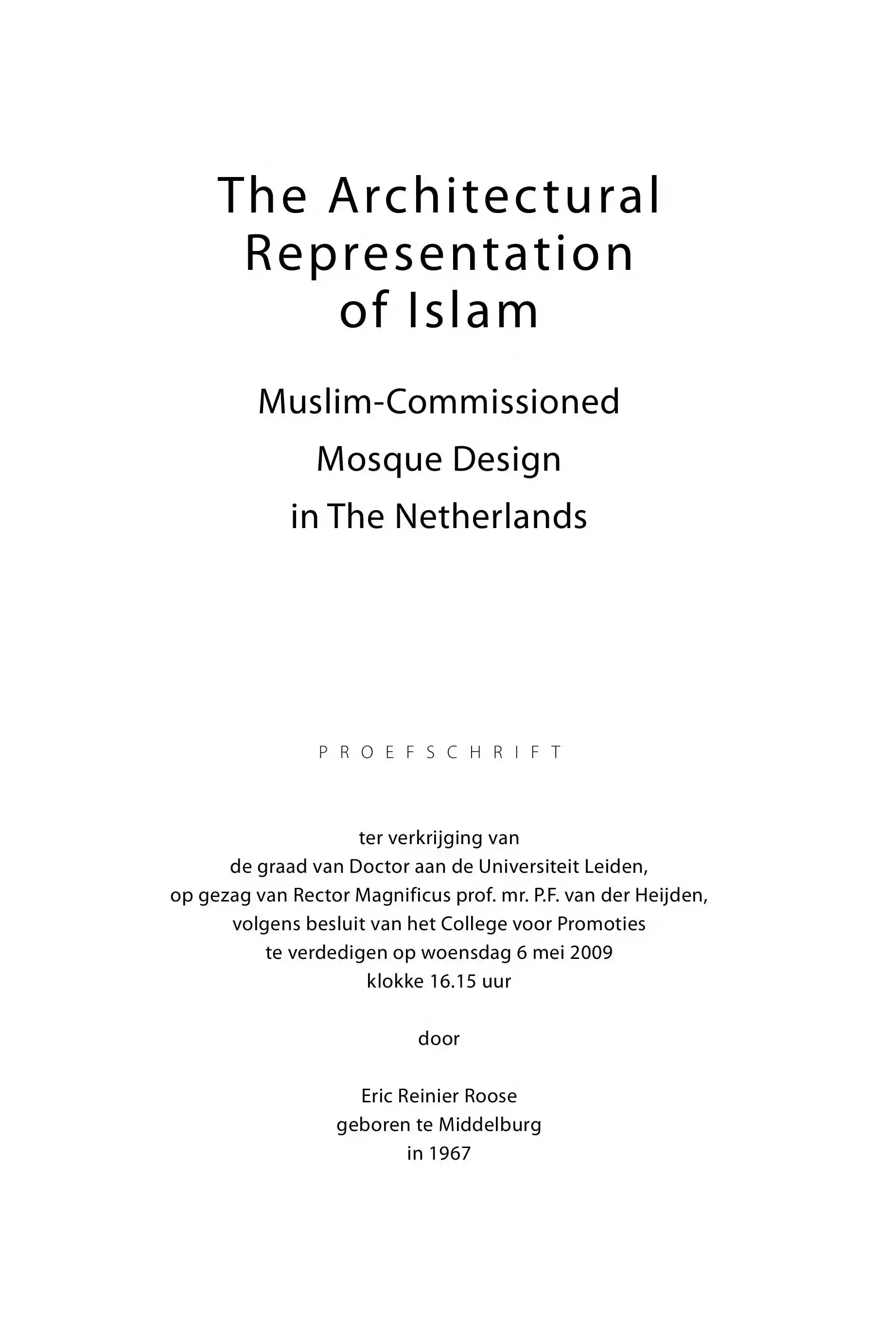 The Architectural Representation of Islam

Muslim-Commissioned Mosque Design in The Netherlands

PROEFSCHRIFT

ter verkrijging van
de graad van Doctor aan de Universiteit Leiden,
op gezag van Rector Magnificus prof. mr. P.F. van der Heijden,
volgens besluit van het College voor Promoties
te verdedigen op woensdag 6 mei 2009
klokke 16.15 uur

door

Eric Reinier Roose
geboren te Middelburg
in 1967